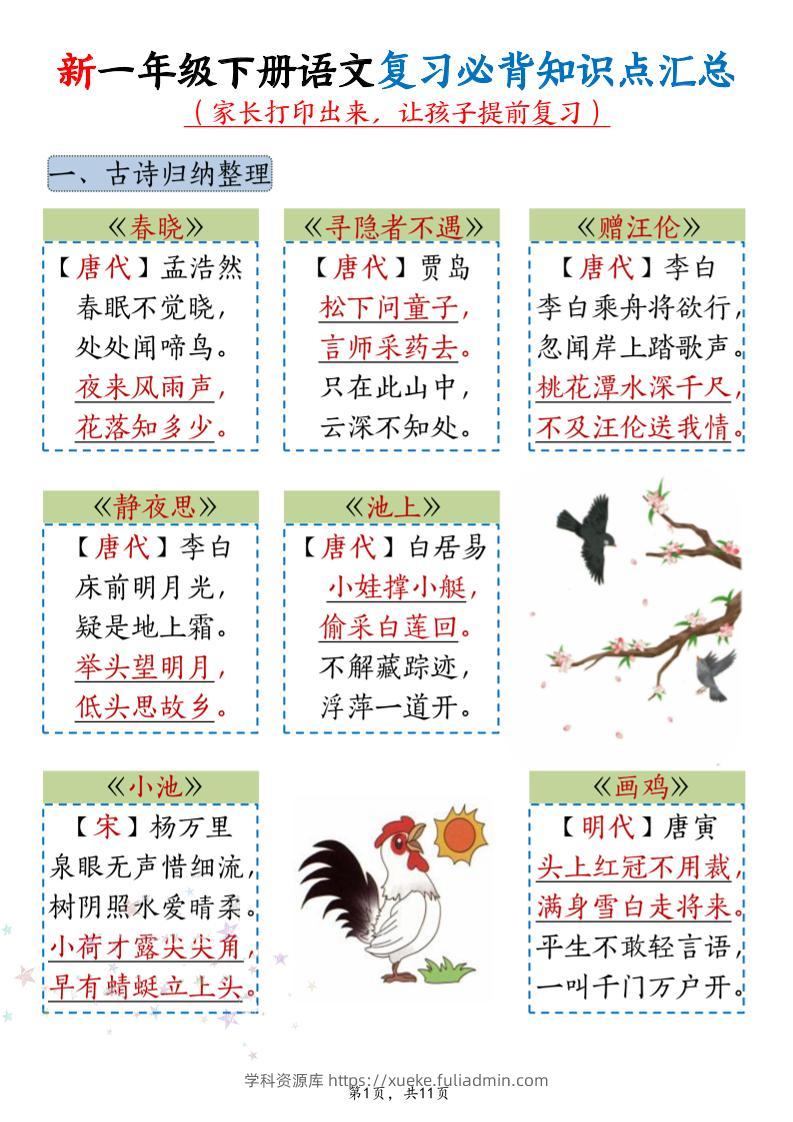 新一年级下册语文复习必背知识点汇总

（家长打印出来，让孩子提前复习）

一、古诗归纳整理

《春晓》
【唐代】孟浩然
春眠不觉晓，
处处闻啼鸟。
夜来风雨声，
花落知多少。

《寻隐者不遇》
【唐代】贾岛
松下问童子，
言师采药去。
只在此山中，
云深不知处。

《赠汪伦》
【唐代】李白
李白乘舟将欲行，
忽闻岸上踏歌声。
桃花潭水深千尺，
不及汪伦送我情。

《静夜思》
【唐代】李白
床前明月光，
疑是地上霜。
举头望明月，
低头思故乡。

《池上》
【唐代】白居易
小娃撑小艇，
偷采白莲回。
不解藏踪迹，
浮萍一道开。

《小池》
【宋】杨万里
泉眼无声惜细流，
树阴照水爱晴柔。
小荷才露尖尖角，
早有蜻蜓立上头。

《画鸡》
【明代】唐寅
头上红冠不用裁，
满身雪白走将来。
平生不敢轻言语，
一叫千门万户开。

学科资源库 https://xueke.fuliadmin.com
第1页，共11页